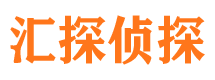 汇探侦探